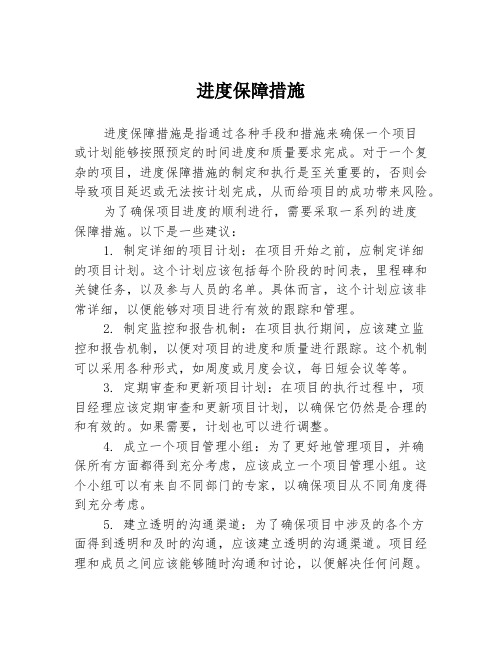 进度保障措施

进度保障措施是指通过各种手段和措施来确保一个项目或计划能够按照预定的时间进度和质量要求完成。对于一个复杂的项目，进度保障措施的制定和执行是至关重要的，否则会导致项目延迟或无法按计划完成，从而给项目的成功带来风险。

为了确保项目进度的顺利进行，需要采取一系列的进度保障措施。以下是一些建议：

1. 制定详细的项目计划：在项目开始之前，应制定详细的项目计划。这个计划应该包括每个阶段的时间表，里程碑和关键任务，以及参与人员的名单。具体而言，这个计划应该非常详细，以便能够对项目进行有效的跟踪和管理。

2. 制定监控和报告机制：在项目执行期间，应该建立监控和报告机制，以便对项目的进度和质量进行跟踪。这个机制可以采用各种形式，如周度或月度会议，每日短会议等等。

3. 定期审查和更新项目计划：在项目的执行过程中，项目经理应该定期审查和更新项目计划，以确保它仍然是合理的和有效的。如果需要，计划也可以进行调整。

4. 成立一个项目管理小组：为了更好地管理项目，并确保所有方面都得到充分考虑，应该成立一个项目管理小组。这个小组可以有来自不同部门的专家，以确保项目从不同角度得到充分考虑。

5. 建立透明的沟通渠道：为了确保项目中涉及的各个方面得到透明和及时的沟通，应该建立透明的沟通渠道。项目经理和成员之间应该能够随时沟通和讨论，以便解决任何问题。